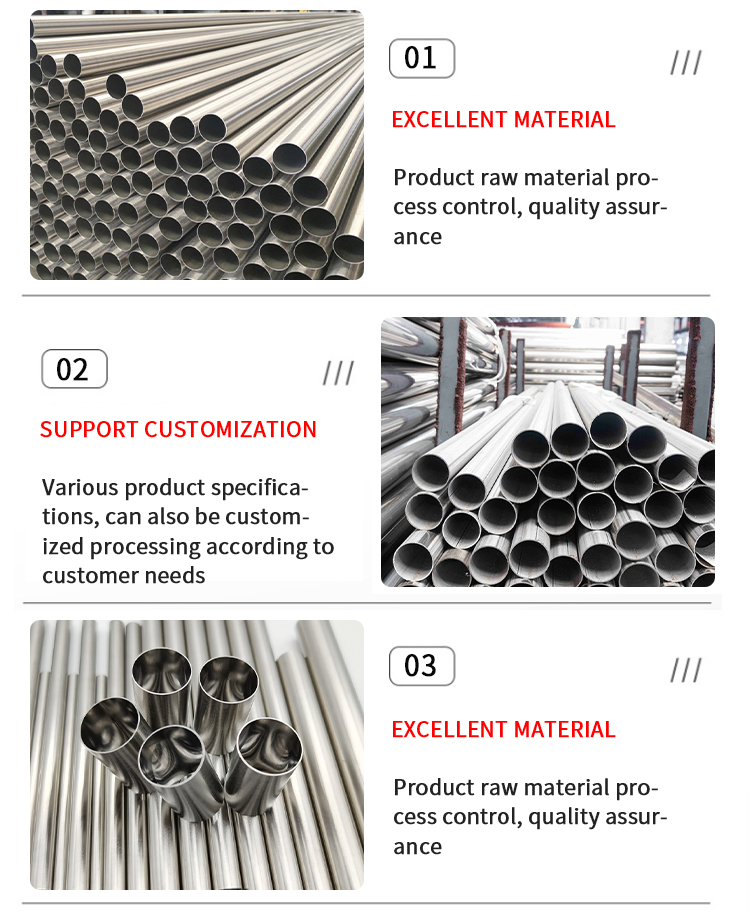 01

///

EXCELLENT MATERIAL

Product raw material process control, quality assurance

02

///

SUPPORT CUSTOMIZATION

Various product specifications, can also be customized processing according to customer needs

03

///

EXCELLENT MATERIAL

Product raw material process control, quality assurance